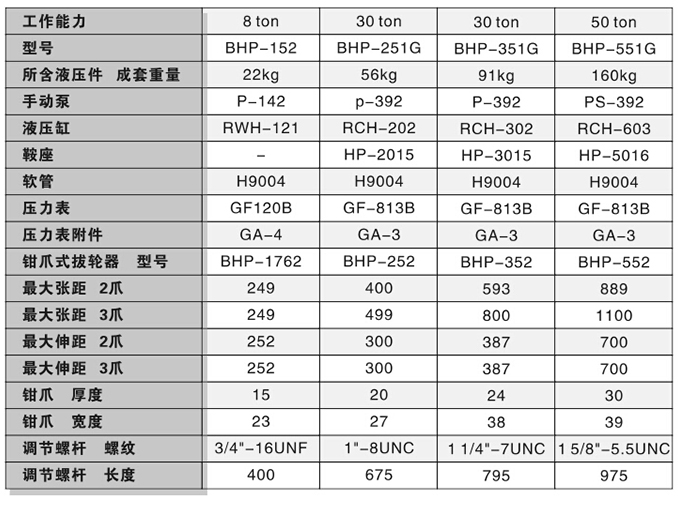 | 工作能力 | 8 ton | 30 ton | 30 ton | 50 ton |
|---|---|---|---|---|
| 型号 | BHP-152 | BHP-251G | BHP-351G | BHP-551G |
| 所含液压件 成套重量 | 22kg | 56kg | 91kg | 160kg |
| 手动泵 | P-142 | p-392 | P-392 | PS-392 |
| 液压缸 | RWH-121 | RCH-202 | RCH-302 | RCH-603 |
| 鞍座 | - | HP-2015 | HP-3015 | HP-5016 |
| 软管 | H9004 | H9004 | H9004 | H9004 |
| 压力表 | GF120B | GF-813B | GF-813B | GF-813B |
| 压力表附件 | GA-4 | GA-3 | GA-3 | GA-3 |
| 钳爪式拔轮器 型号 | BHP-1762 | BHP-252 | BHP-352 | BHP-552 |
| 最大张距 2爪 | 249 | 400 | 593 | 889 |
| 最大张距 3爪 | 249 | 499 | 800 | 1100 |
| 最大伸距 2爪 | 252 | 300 | 387 | 700 |
| 最大伸距 3爪 | 252 | 300 | 387 | 700 |
| 钳爪 厚度 | 15 | 20 | 24 | 30 |
| 钳爪 宽度 | 23 | 27 | 38 | 39 |
| 调节螺杆 螺纹 | 3/4"-16UNF | 1"-8UNC | 1 1/4"-7UNC | 1 5/8"-5.5UNC |
| 调节螺杆 长度 | 400 | 675 | 795 | 975 |